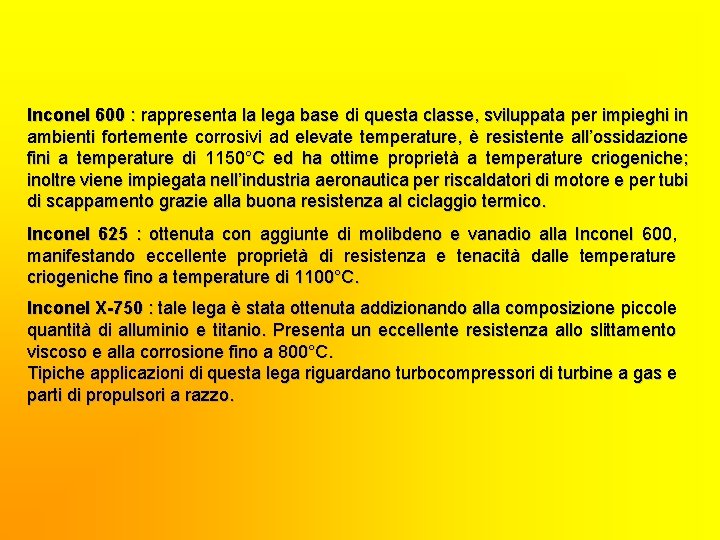 Inconel 600 : rappresenta la lega base di questa classe, sviluppata per impieghi in ambienti fortemente corrosivi ad elevate temperature, è resistente all'ossidazione fini a temperature di 1150°C ed ha ottime proprietà a temperature criogeniche; inoltre viene impiegata nell'industria aeronautica per riscaldatori di motore e per tubi di scappamento grazie alla buona resistenza al ciclaggio termico.

Inconel 625 : ottenuta con aggiunte di molibdeno e vanadio alla Inconel 600, manifestando eccellente proprietà di resistenza e tenacità dalle temperature criogeniche fino a temperature di 1100°C.

Inconel X-750 : tale lega è stata ottenuta addizionando alla composizione piccole quantità di alluminio e titanio. Presenta un eccellente resistenza allo slittamento viscoso e alla corrosione fino a 800°C.
Tipiche applicazioni di questa lega riguardano turbocompressori di turbine a gas e parti di propulsori a razzo.